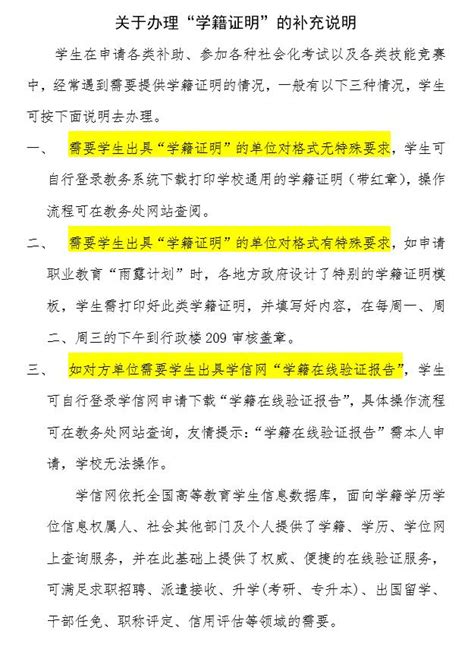 关于办理“学籍证明”的补充说明

学生在申请各类补助、参加各种社会化考试以及各类技能竞赛中，经常遇到需要提供学籍证明的情况，一般有以下三种情况，学生可按下面说明去办理。

一、 需要学生出具“学籍证明”的单位对格式无特殊要求，学生可自行登录教务系统下载打印学校通用的学籍证明（带红章），操作流程可在教务处网站查阅。

二、 需要学生出具“学籍证明”的单位对格式有特殊要求，如申请职业教育“雨露计划”时，各地方政府设计了特别的学籍证明模板，学生需打印好此类学籍证明，并填写好内容，在每周一、周二、周三的下午到行政楼 209 审核盖章。

三、 如对方单位需要学生出具学信网“学籍在线验证报告”，学生可自行登录学信网申请下载“学籍在线验证报告”，具体操作流程可在教务处网站查询，友情提示：“学籍在线验证报告”需本人申请，学校无法操作。

学信网依托全国高等教育学生信息数据库，面向学籍学历学位信息权属人、社会其他部门及个人提供了学籍、学历、学位网上查询服务，并在此基础上提供了权威、便捷的在线验证服务，可满足求职招聘、派遣接收、升学(考研、专升本)、出国留学、干部任免、职称评定、信用评估等领域的需要。